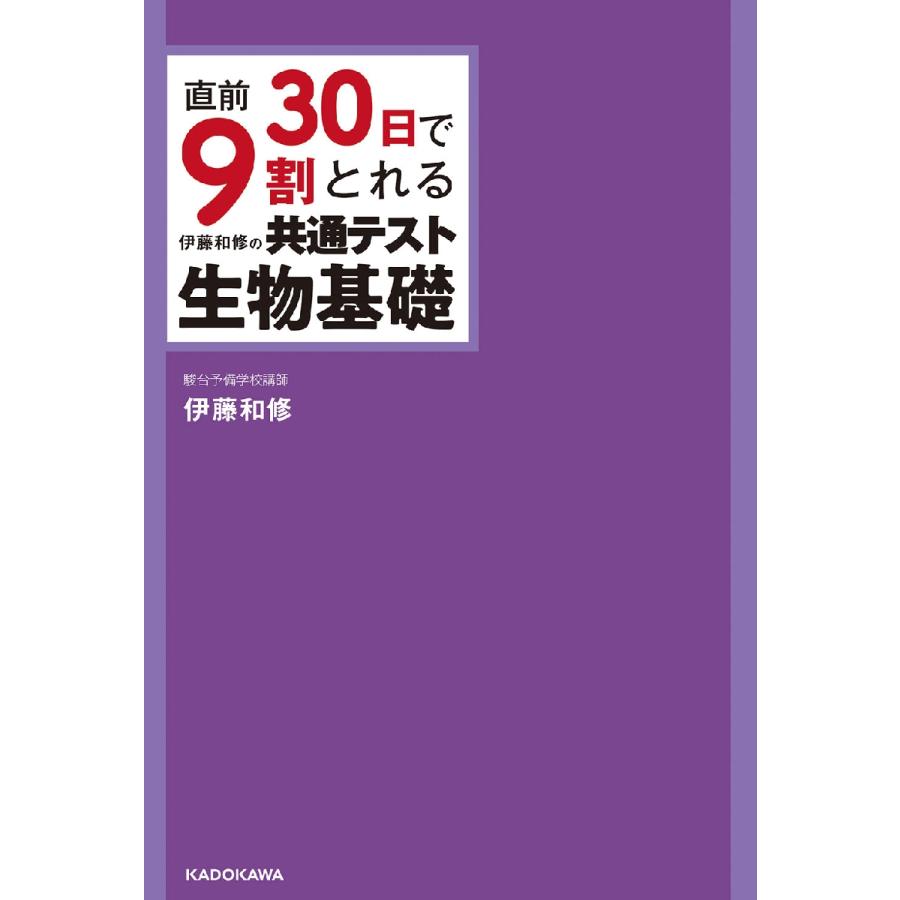 直前30日で
9割とれる
伊藤和修の共通テスト
生物基礎

駿台予備学校講師
伊藤和修

KADOKAWA